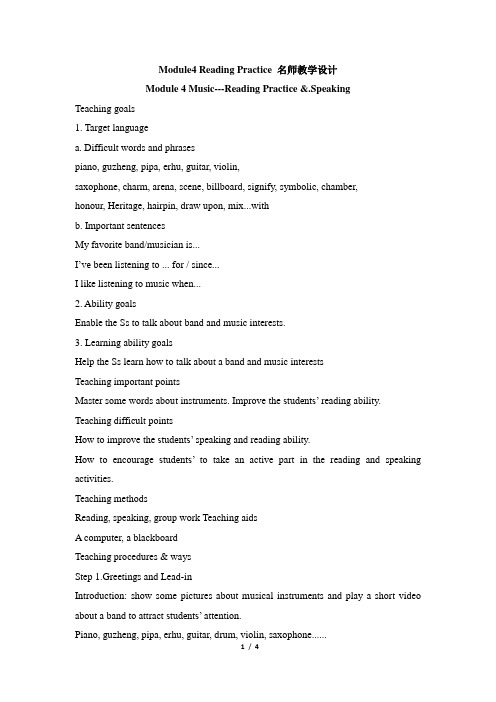 Module4 Reading Practice 名师教学设计

Module 4 Music---Reading Practice &.Speaking

Teaching goals

1. Target language

a. Difficult words and phrases

piano, guzheng, pipa, erhu, guitar, violin,

saxophone, charm, arena, scene, billboard, signify, symbolic, chamber,

honour, Heritage, hairpin, draw upon, mix...with

b. Important sentences

My favorite band/musician is...

I've been listening to ... for / since...

I like listening to music when...

2. Ability goals

Enable the Ss to talk about band and music interests.

3. Learning ability goals

Help the Ss learn how to talk about a band and music interests

Teaching important points

Master some words about instruments. Improve the students' reading ability.

Teaching difficult points

How to improve the students' speaking and reading ability.

How to encourage students' to take an active part in the reading and speaking activities.

Teaching methods

Reading, speaking, group work Teaching aids

A computer, a blackboard

Teaching procedures & ways

Step 1.Greetings and Lead-in

Introduction: show some pictures about musical instruments and play a short video about a band to attract students' attention.

Piano, guzheng, pipa, erhu, guitar, drum, violin, saxophone......

1 / 4